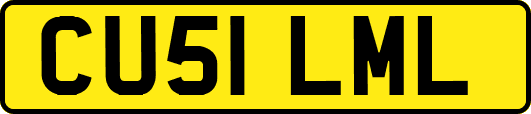 CU51 LML